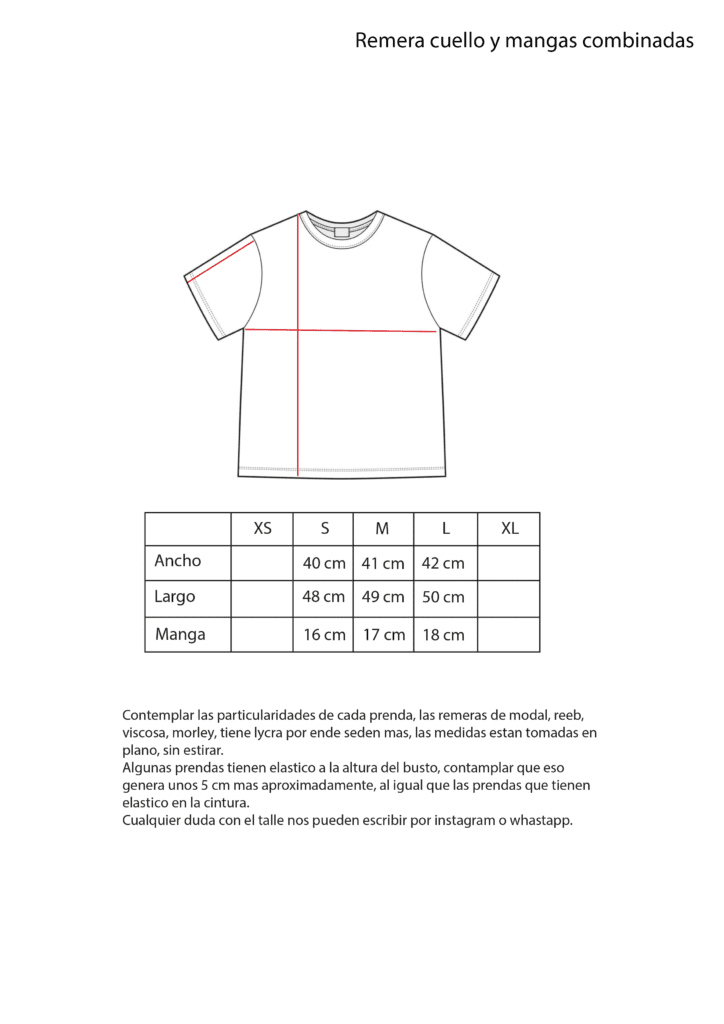 Remera cuello y mangas combinadas

|  | XS | S | M | L | XL |
|---|---|---|---|---|---|
| Ancho |  | 40 cm | 41 cm | 42 cm |  |
| Largo |  | 48 cm | 49 cm | 50 cm |  |
| Manga |  | 16 cm | 17 cm | 18 cm |  |

Contemplar las particularidades de cada prenda, las remeras de modal, reeb, viscosa, morley, tiene lycra por ende seden mas, las medidas estan tomadas en plano, sin estirar.
Algunas prendas tienen elastico a la altura del busto, contamplar que eso genera unos 5 cm mas aproximadamente, al igual que las prendas que tienen elastico en la cintura.
Cualquier duda con el talle nos pueden escribir por instagram o whastapp.